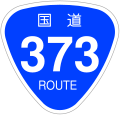 国道
373
ROUTE